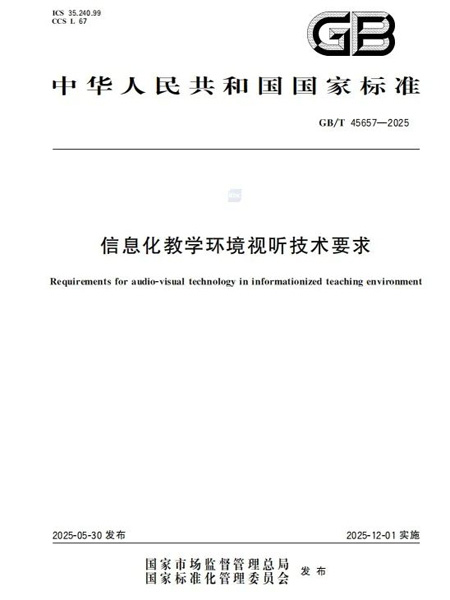 ICS 35.240.99
CCS L 67

GB

中华人民共和国国家标准

GB/T 45657—2025

信息化教学环境视听技术要求

Requirements for audio-visual technology in informationized teaching environment

2025-05-30 发布

2025-12-01 实施

国家市场监督管理总局
国家标准化管理委员会
发布